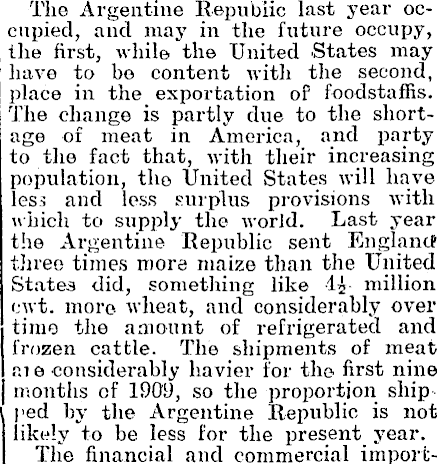 The Argentine Repubiic last year occupied, and may in the future occupy, the first, while the United States may have to be content with the second, place in the exportation of foodstaffis. The change is partly due to the shortage of meat in America, and party to the fact that, with their increasing population, the United States will have less and less surplus provisions with which to supply the world. Last year the Argentine Republic sent England three times more maize than the United States did, something like $4\frac{1}{2}$ million cwt. more wheat, and considerably over time the amount of refrigerated and frozen cattle. The shipments of meat are considerably havier for the first nine months of 1909, so the proportion shipped by the Argentine Republic is not likely to be less for the present year.

The financial and commercial import-